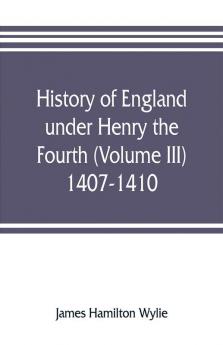 History of England under Henry the Fourth (Volume III) 1407-1410

James Hamilton Wylie